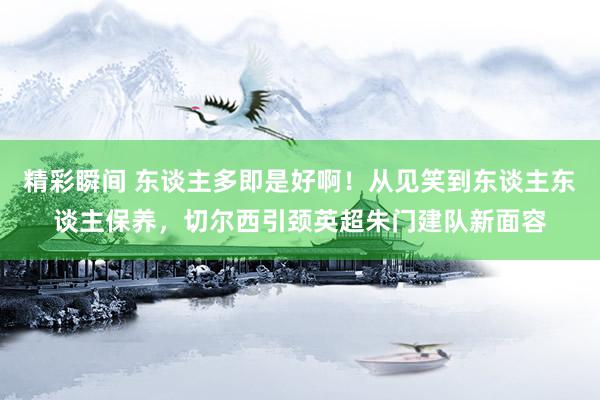 精彩瞬间 东谈主多即是好啊！从见笑到东谈主东谈主保养，切尔西引颈英超朱门建队新面容